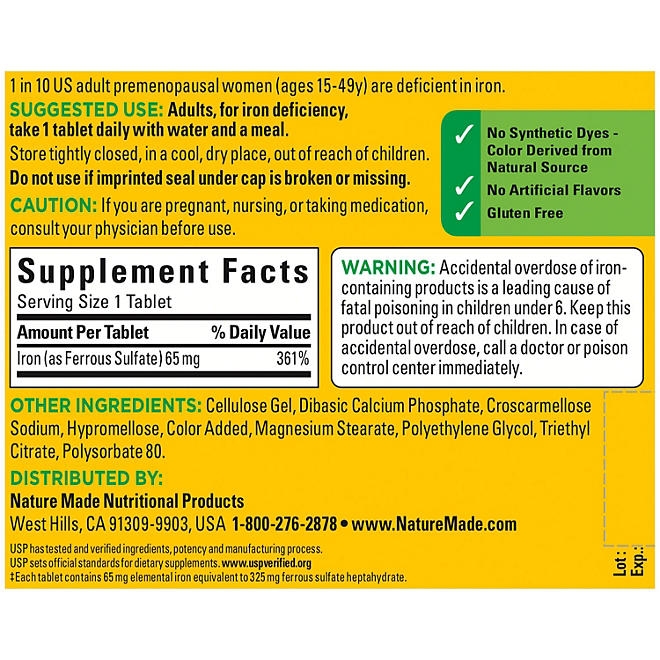 1 in 10 US adult premenopausal women (ages 15-49y) are deficient in iron.

SUGGESTED USE: Adults, for iron deficiency, take 1 tablet daily with water and a meal.

Store tightly closed, in a cool, dry place, out of reach of children.

Do not use if imprinted seal under cap is broken or missing.

CAUTION: If you are pregnant, nursing, or taking medication, consult your physician before use.

✓ No Synthetic Dyes - Color Derived from Natural Source
✓ No Artificial Flavors
✓ Gluten Free

Supplement Facts
Serving Size 1 Tablet

| Amount Per Tablet | % Daily Value |
|---|---|
| Iron (as Ferrous Sulfate) 65 mg | 361% |

WARNING: Accidental overdose of iron-containing products is a leading cause of fatal poisoning in children under 6. Keep this product out of reach of children. In case of accidental overdose, call a doctor or poison control center immediately.

OTHER INGREDIENTS: Cellulose Gel, Dibasic Calcium Phosphate, Croscarmellose Sodium, Hypromellose, Color Added, Magnesium Stearate, Polyethylene Glycol, Triethyl Citrate, Polysorbate 80.

DISTRIBUTED BY:
Nature Made Nutritional Products
West Hills, CA 91309-9903, USA 1-800-276-2878 • www.NatureMade.com

USP has tested and verified ingredients, potency and manufacturing process.
USP sets official standards for dietary supplements. www.uspverified.org
‡Each tablet contains 65 mg elemental iron equivalent to 325 mg ferrous sulfate heptahydrate.

Lot:
Exp.: